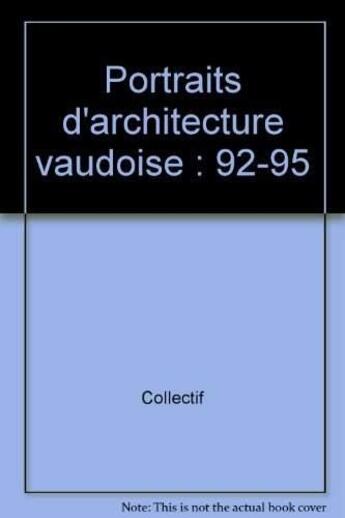 Portraits d'architecture vaudoise : 92-95

Collectif

Note: This is not the actual book cover